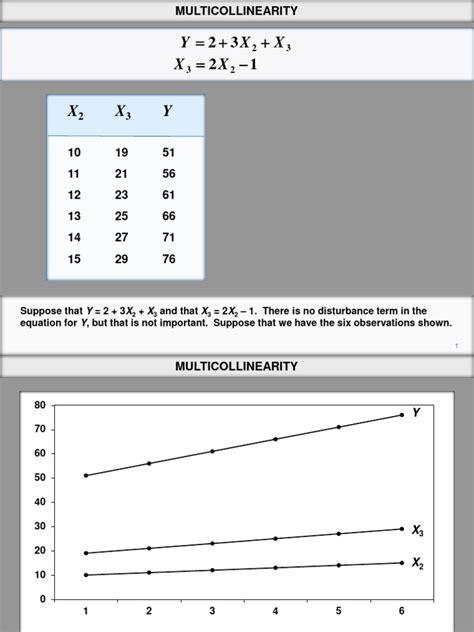 MULTICOLLINEARITY

$Y = 2 + 3X_2 + X_3$
$X_3 = 2X_2 - 1$

| $X_2$ | $X_3$ | $Y$ |
|---|---|---|
| 10 | 19 | 51 |
| 11 | 21 | 56 |
| 12 | 23 | 61 |
| 13 | 25 | 66 |
| 14 | 27 | 71 |
| 15 | 29 | 76 |

Suppose that $Y = 2 + 3X_2 + X_3$ and that $X_3 = 2X_2 - 1$. There is no disturbance term in the equation for $Y$, but that is not important. Suppose that we have the six observations shown.

1

MULTICOLLINEARITY

80
70
60
50
40
30
20
10
0

1 2 3 4 5 6

$Y$
$X_3$
$X_2$